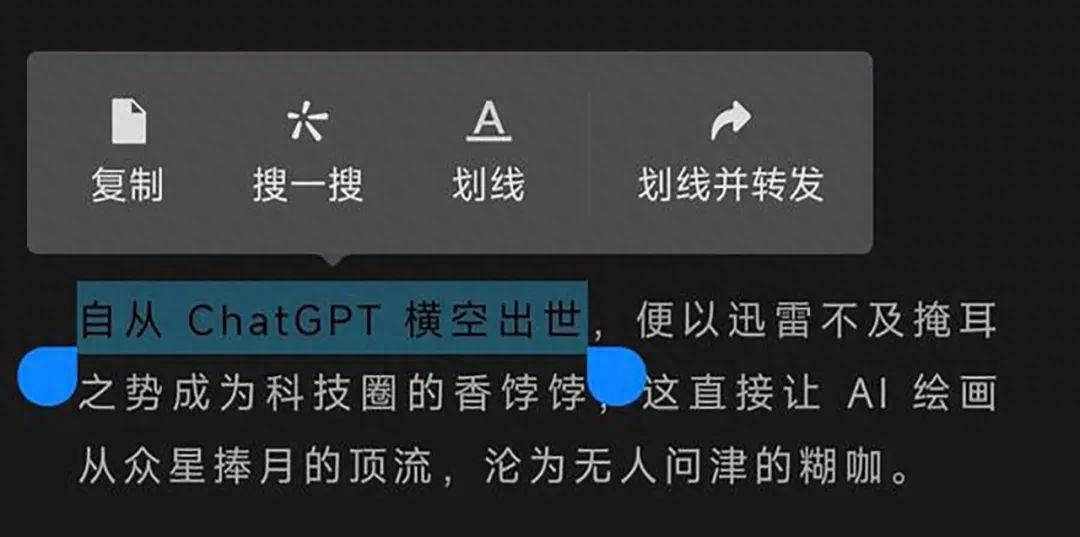 复制 搜一搜 划线 划线并转发

自从 ChatGPT 横空出世，便以迅雷不及掩耳之势成为科技圈的香饽饽，这直接让 AI 绘画从众星捧月的顶流，沦为无人问津的糊咖。